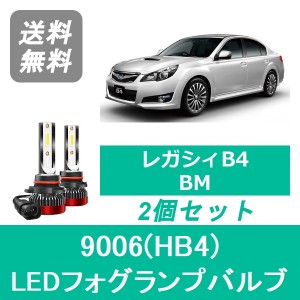 送料
無料

レガシィB4
BM

2個セット

9006(HB4)
LEDフォグランプバルブ